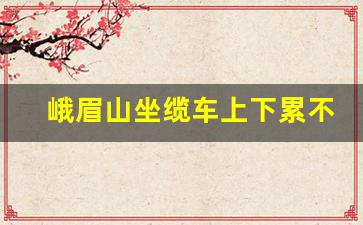 峨眉山坐缆车上下累不